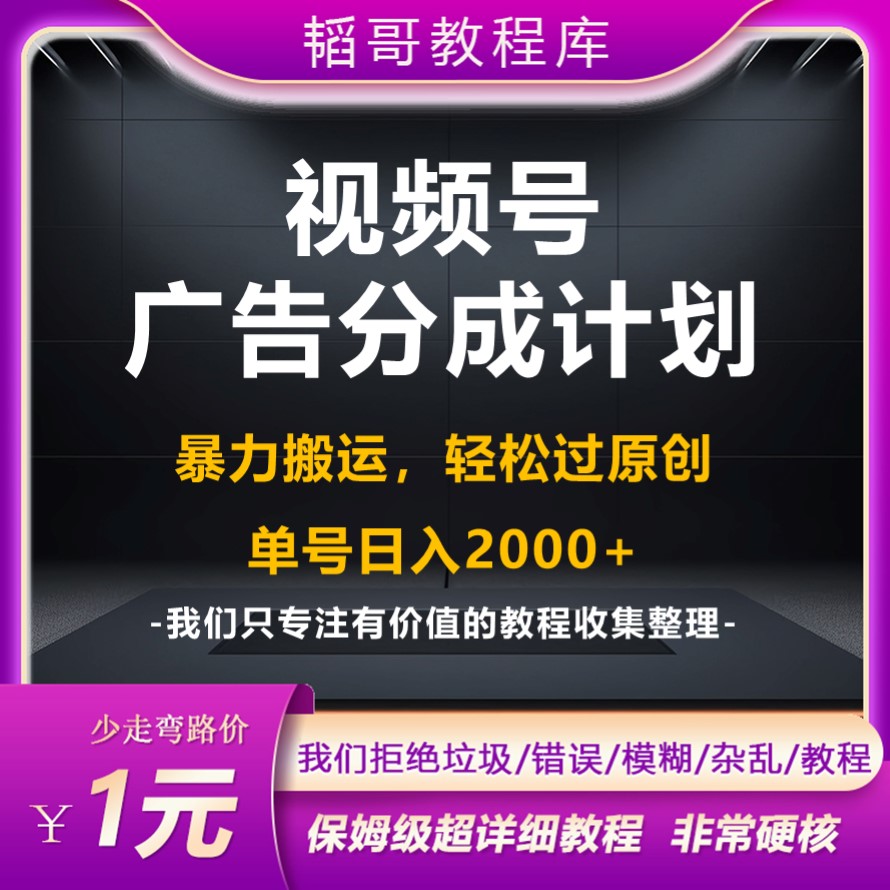 韬哥教程库

视频号
广告分成计划

暴力搬运，轻松过原创

单号日入2000+

-我们只专注有价值的教程收集整理-

少走弯路价

¥1元

我们拒绝垃圾/错误/模糊/杂乱/教程

保姆级超详细教程 非常硬核